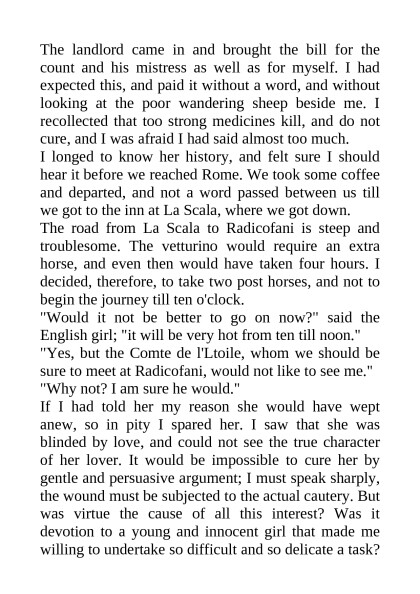 The landlord came in and brought the bill for the count and his mistress as well as for myself. I had expected this, and paid it without a word, and without looking at the poor wandering sheep beside me. I recollected that too strong medicines kill, and do not cure, and I was afraid I had said almost too much.
I longed to know her history, and felt sure I should hear it before we reached Rome. We took some coffee and departed, and not a word passed between us till we got to the inn at La Scala, where we got down.
The road from La Scala to Radicofani is steep and troublesome. The vetturino would require an extra horse, and even then would have taken four hours. I decided, therefore, to take two post horses, and not to begin the journey till ten o'clock.
"Would it not be better to go on now?" said the English girl; "it will be very hot from ten till noon."
"Yes, but the Comte de l'Ltoile, whom we should be sure to meet at Radicofani, would not like to see me."
"Why not? I am sure he would."
If I had told her my reason she would have wept anew, so in pity I spared her. I saw that she was blinded by love, and could not see the true character of her lover. It would be impossible to cure her by gentle and persuasive argument; I must speak sharply, the wound must be subjected to the actual cautery. But was virtue the cause of all this interest? Was it devotion to a young and innocent girl that made me willing to undertake so difficult and so delicate a task?